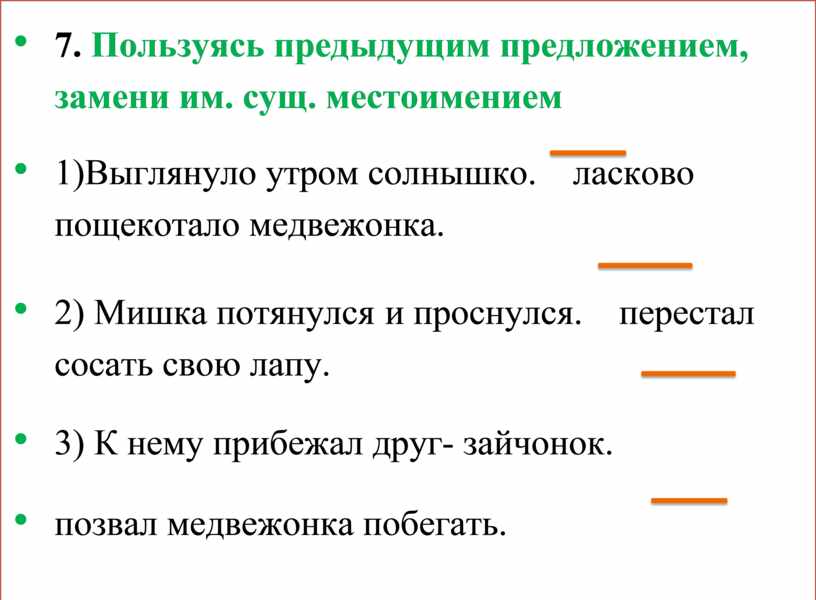 • 7. Пользуясь предыдущим предложением, замени им. сущ. местоимением

• 1)Выглянуло утром солнышко. ласково пощекотало медвежонка.

• 2) Мишка потянулся и проснулся. перестал сосать свою лапу.

• 3) К нему прибежал друг- зайчонок.

• позвал медвежонка побегать.